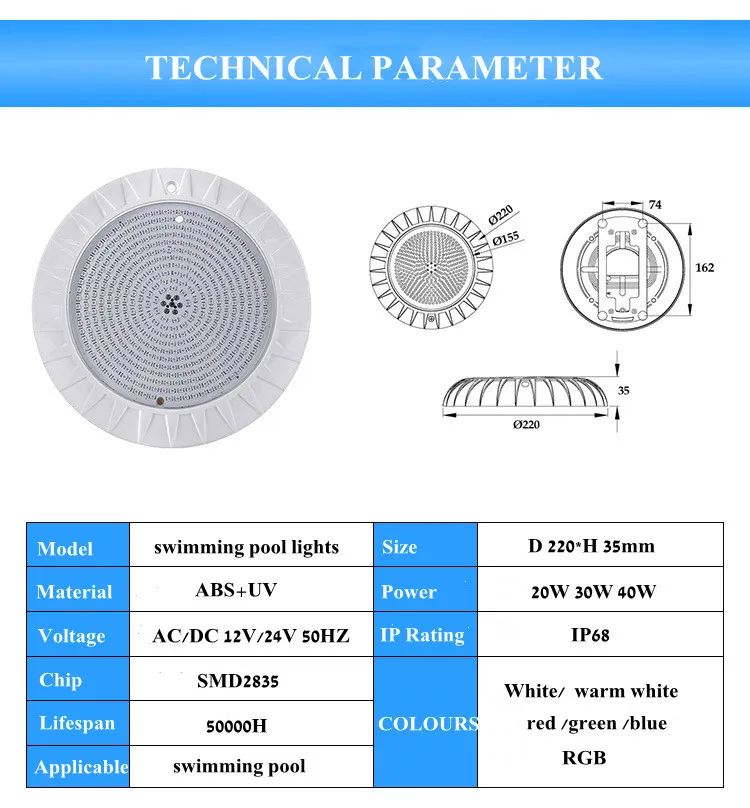 TECHNICAL PARAMETER

Ø220
Ø155
74
162
35
Ø220

| Model | swimming pool lights | Size | D 220*H 35mm |
|---|---|---|---|
| Material | ABS+UV | Power | 20W 30W 40W |
| Voltage | AC/DC 12V/24V 50HZ | IP Rating | IP68 |
| Chip | SMD2835 | COLOURS | White/ warm white red /green /blue RGB |
| Lifespan | 50000H | | |
| Applicable | swimming pool | | |